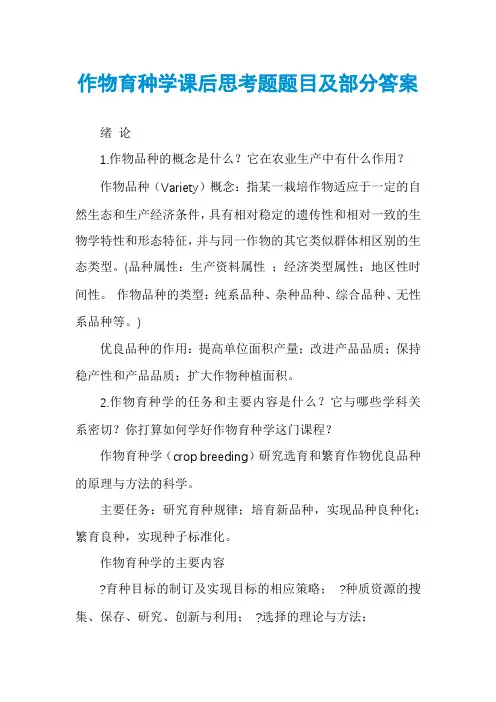 作物育种学课后思考题题目及部分答案

绪 论

1.作物品种的概念是什么？它在农业生产中有什么作用？

作物品种（Variety）概念：指某一栽培作物适应于一定的自然生态和生产经济条件，具有相对稳定的遗传性和相对一致的生物学特性和形态特征，并与同一作物的其它类似群体相区别的生态类型。(品种属性：生产资料属性 ；经济类型属性；地区性时间性。 作物品种的类型：纯系品种、杂种品种、综合品种、无性系品种等。)

优良品种的作用：提高单位面积产量；改进产品品质；保持稳产性和产品品质；扩大作物种植面积。

2.作物育种学的任务和主要内容是什么？它与哪些学科关系密切？你打算如何学好作物育种学这门课程？

作物育种学（crop breeding）研究选育和繁育作物优良品种的原理与方法的科学。

主要任务：研究育种规律；培育新品种，实现品种良种化；繁育良种，实现种子标准化。

作物育种学的主要内容

?育种目标的制订及实现目标的相应策略； ?种质资源的搜集、保存、研究、创新与利用； ?选择的理论与方法；